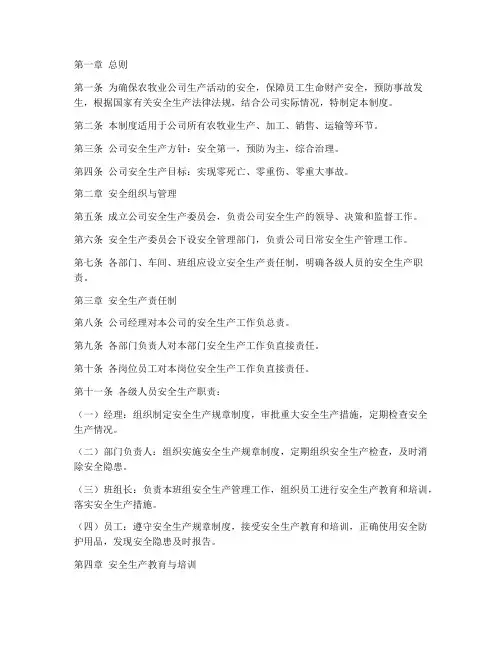 第一章 总则

第一条 为确保农牧业公司生产活动的安全，保障员工生命财产安全，预防事故发生，根据国家有关安全生产法律法规，结合公司实际情况，特制定本制度。

第二条 本制度适用于公司所有农牧业生产、加工、销售、运输等环节。

第三条 公司安全生产方针：安全第一，预防为主，综合治理。

第四条 公司安全生产目标：实现零死亡、零重伤、零重大事故。

第二章 安全组织与管理

第五条 成立公司安全生产委员会，负责公司安全生产的领导、决策和监督工作。

第六条 安全生产委员会下设安全管理部门，负责公司日常安全生产管理工作。

第七条 各部门、车间、班组应设立安全生产责任制，明确各级人员的安全生产职责。

第三章 安全生产责任制

第八条 公司经理对本公司的安全生产工作负总责。

第九条 各部门负责人对本部门安全生产工作负直接责任。

第十条 各岗位员工对本岗位安全生产工作负直接责任。

第十一条 各级人员安全生产职责：

（一）经理：组织制定安全生产规章制度，审批重大安全生产措施，定期检查安全生产情况。

（二）部门负责人：组织实施安全生产规章制度，定期组织安全生产检查，及时消除安全隐患。

（三）班组长：负责本班组安全生产管理工作，组织员工进行安全生产教育和培训，落实安全生产措施。

（四）员工：遵守安全生产规章制度，接受安全生产教育和培训，正确使用安全防护用品，发现安全隐患及时报告。

第四章 安全生产教育与培训